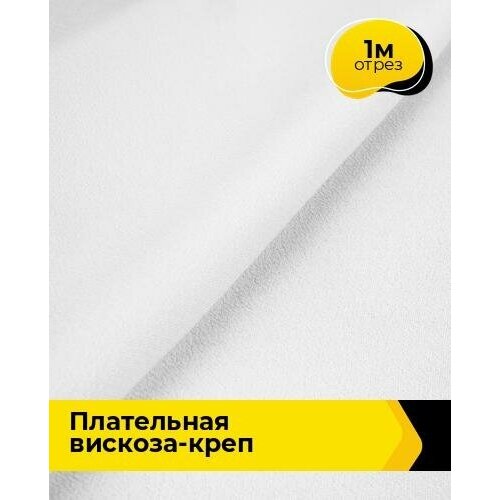 1м
отрез

Плательная
вискоза-креп